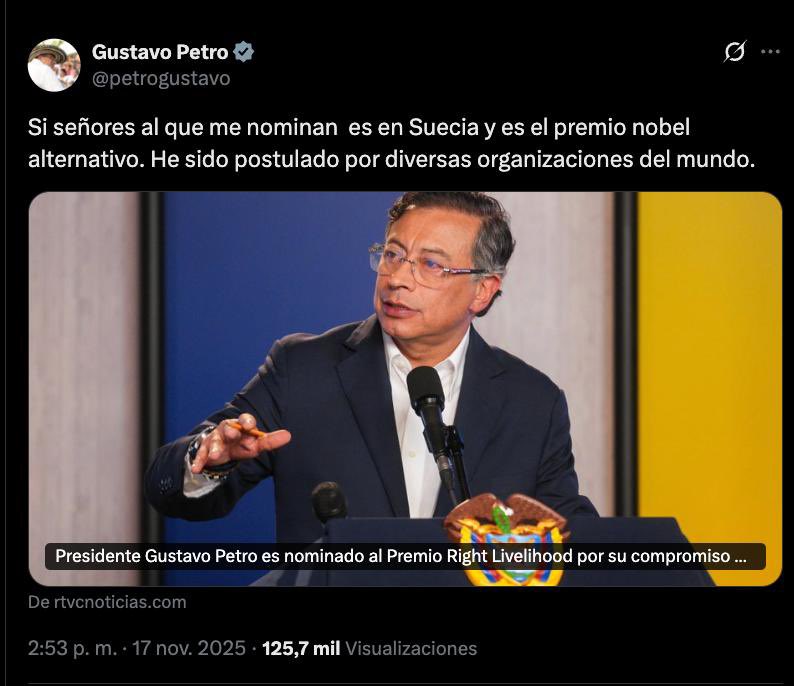 Gustavo Petro
@petrogustavo

Si señores al que me nominan es en Suecia y es el premio nobel alternativo. He sido postulado por diversas organizaciones del mundo.

Presidente Gustavo Petro es nominado al Premio Right Livelihood por su compromiso ...

De rtvcnoticias.com

2:53 p. m. · 17 nov. 2025 · 125,7 mil Visualizaciones